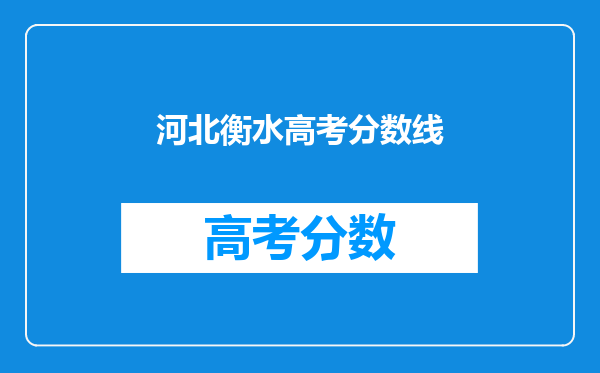 河北衡水高考分数线

高考分数